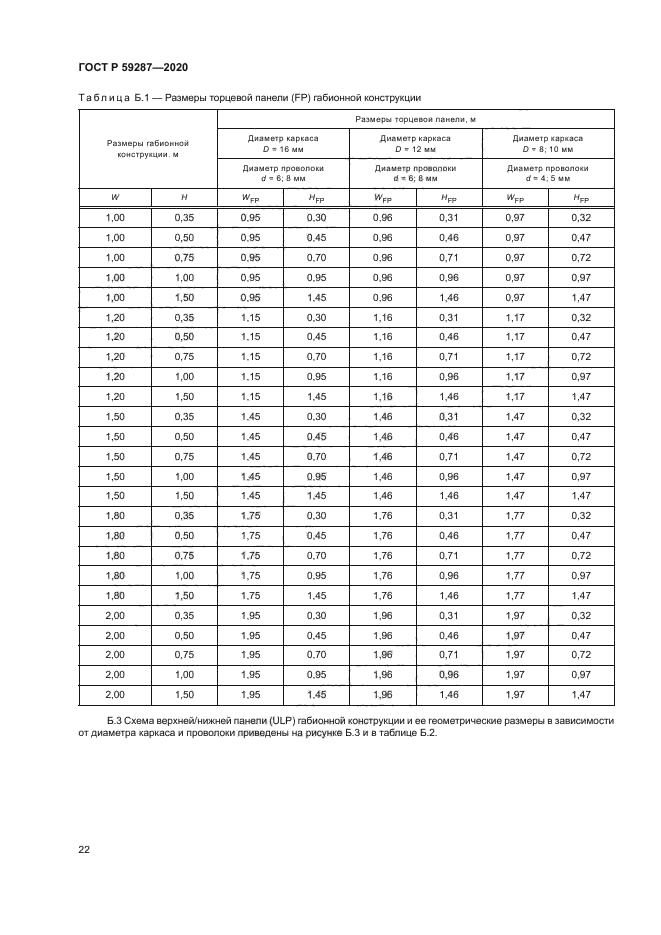 ГОСТ Р 59287—2020

Таблица Б.1 — Размеры торцевой панели (FP) габионной конструкции

| Размеры габионной конструкции, м | | Размеры торцевой панели, м | | | | | |
|---|---|---|---|---|---|---|---|
| | | Диаметр каркаса $D$ = 16 мм | | Диаметр каркаса $D$ = 12 мм | | Диаметр каркаса $D$ = 8; 10 мм | |
| | | Диаметр проволоки $d$ = 6; 8 мм | | Диаметр проволоки $d$ = 6; 8 мм | | Диаметр проволоки $d$ = 4; 5 мм | |
| $W$ | $H$ | $W_{FP}$ | $H_{FP}$ | $W_{FP}$ | $H_{FP}$ | $W_{FP}$ | $H_{FP}$ |
| 1,00 | 0,35 | 0,95 | 0,30 | 0,96 | 0,31 | 0,97 | 0,32 |
| 1,00 | 0,50 | 0,95 | 0,45 | 0,96 | 0,46 | 0,97 | 0,47 |
| 1,00 | 0,75 | 0,95 | 0,70 | 0,96 | 0,71 | 0,97 | 0,72 |
| 1,00 | 1,00 | 0,95 | 0,95 | 0,96 | 0,96 | 0,97 | 0,97 |
| 1,00 | 1,50 | 0,95 | 1,45 | 0,96 | 1,46 | 0,97 | 1,47 |
| 1,20 | 0,35 | 1,15 | 0,30 | 1,16 | 0,31 | 1,17 | 0,32 |
| 1,20 | 0,50 | 1,15 | 0,45 | 1,16 | 0,46 | 1,17 | 0,47 |
| 1,20 | 0,75 | 1,15 | 0,70 | 1,16 | 0,71 | 1,17 | 0,72 |
| 1,20 | 1,00 | 1,15 | 0,95 | 1,16 | 0,96 | 1,17 | 0,97 |
| 1,20 | 1,50 | 1,15 | 1,45 | 1,16 | 1,46 | 1,17 | 1,47 |
| 1,50 | 0,35 | 1,45 | 0,30 | 1,46 | 0,31 | 1,47 | 0,32 |
| 1,50 | 0,50 | 1,45 | 0,45 | 1,46 | 0,46 | 1,47 | 0,47 |
| 1,50 | 0,75 | 1,45 | 0,70 | 1,46 | 0,71 | 1,47 | 0,72 |
| 1,50 | 1,00 | 1,45 | 0,95 | 1,46 | 0,96 | 1,47 | 0,97 |
| 1,50 | 1,50 | 1,45 | 1,45 | 1,46 | 1,46 | 1,47 | 1,47 |
| 1,80 | 0,35 | 1,75 | 0,30 | 1,76 | 0,31 | 1,77 | 0,32 |
| 1,80 | 0,50 | 1,75 | 0,45 | 1,76 | 0,46 | 1,77 | 0,47 |
| 1,80 | 0,75 | 1,75 | 0,70 | 1,76 | 0,71 | 1,77 | 0,72 |
| 1,80 | 1,00 | 1,75 | 0,95 | 1,76 | 0,96 | 1,77 | 0,97 |
| 1,80 | 1,50 | 1,75 | 1,45 | 1,76 | 1,46 | 1,77 | 1,47 |
| 2,00 | 0,35 | 1,95 | 0,30 | 1,96 | 0,31 | 1,97 | 0,32 |
| 2,00 | 0,50 | 1,95 | 0,45 | 1,96 | 0,46 | 1,97 | 0,47 |
| 2,00 | 0,75 | 1,95 | 0,70 | 1,96 | 0,71 | 1,97 | 0,72 |
| 2,00 | 1,00 | 1,95 | 0,95 | 1,96 | 0,96 | 1,97 | 0,97 |
| 2,00 | 1,50 | 1,95 | 1,45 | 1,96 | 1,46 | 1,97 | 1,47 |

Б.3 Схема верхней/нижней панели (ULP) габионной конструкции и ее геометрические размеры в зависимости от диаметра каркаса и проволоки приведены на рисунке Б.3 и в таблице Б.2.

22